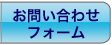 お問い合わせ
フォーム